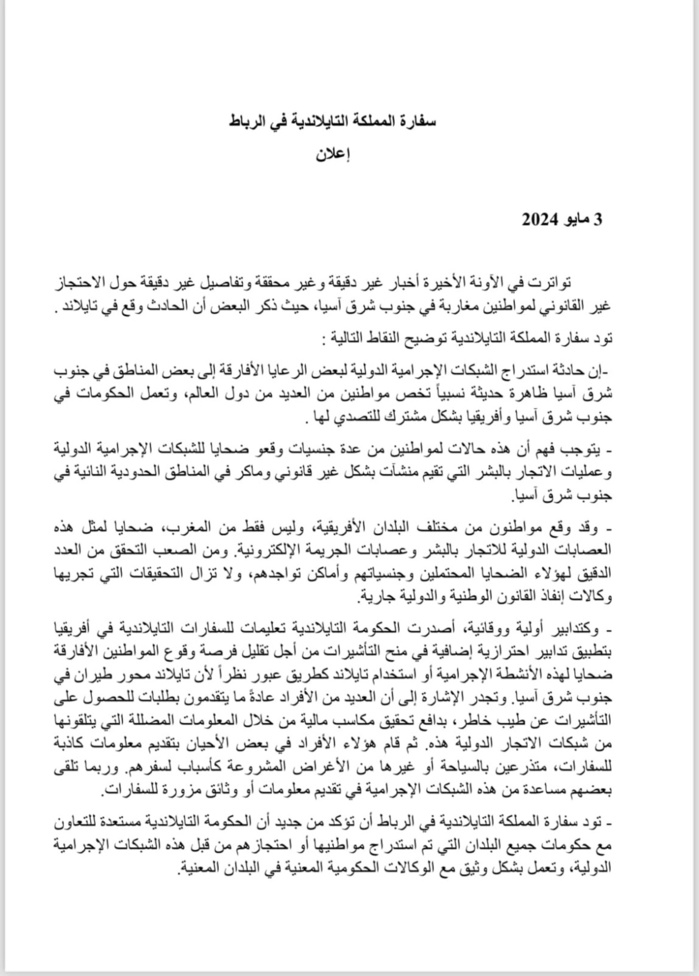 سفارة المملكة التايلاندية في الرباط
إعلان

3 مايو 2024

تواترت في الأونة الأخيرة أخبار غير دقيقة وغير محققة وتفاصيل غير دقيقة حول الاحتجاز غير القانوني لمواطنين مغاربة في جنوب شرق آسيا، حيث ذكر البعض أن الحادث وقع في تايلاند .

تود سفارة المملكة التايلاندية توضيح النقاط التالية :

-إن حادثة استدراج الشبكات الإجرامية الدولية لبعض الرعايا الأفارقة إلى بعض المناطق في جنوب شرق آسيا ظاهرة حديثة نسبياً تخص مواطنين من العديد من دول العالم، وتعمل الحكومات في جنوب شرق آسيا وأفريقيا بشكل مشترك للتصدي لها .

- يتوجب فهم أن هذه حالات لمواطنين من عدة جنسيات وقعو ضحايا للشبكات الإجرامية الدولية وعمليات الاتجار بالبشر التي تقيم منشآت بشكل غير قانوني وماكر في المناطق الحدودية النائية في جنوب شرق آسيا.

- وقد وقع مواطنون من مختلف البلدان الأفريقية، وليس فقط من المغرب، ضحايا لمثل هذه العصابات الدولية للاتجار بالبشر وعصابات الجريمة الإلكترونية. ومن الصعب التحقق من العدد الدقيق لهؤلاء الضحايا المحتملين وجنسياتهم وأماكن تواجدهم، ولا تزال التحقيقات التي تجريها وكالات إنفاذ القانون الوطنية والدولية جارية.

- وكتدابير أولية ووقائية، أصدرت الحكومة التايلاندية تعليمات للسفارات التايلاندية في أفريقيا بتطبيق تدابير احترازية إضافية في منح التأشيرات من أجل تقليل فرصة وقوع المواطنين الأفارقة ضحايا لهذه الأنشطة الإجرامية أو استخدام تايلاند كطريق عبور نظراً لأن تايلاند محور طيران في جنوب شرق آسيا. وتجدر الإشارة إلى أن العديد من الأفراد عادةً ما يتقدمون بطلبات للحصول على التأشيرات عن طيب خاطر، بدافع تحقيق مكاسب مالية من خلال المعلومات المضللة التي يتلقونها من شبكات الاتجار الدولية هذه. ثم قام هؤلاء الأفراد في بعض الأحيان بتقديم معلومات كاذبة للسفارات، متذرعين بالسياحة أو غيرها من الأغراض المشروعة كأسباب لسفرهم. وربما تلقى بعضهم مساعدة من هذه الشبكات الإجرامية في تقديم معلومات أو وثائق مزورة للسفارات.

- تود سفارة المملكة التايلاندية في الرباط أن تؤكد من جديد أن الحكومة التايلاندية مستعدة للتعاون مع حكومات جميع البلدان التي تم استدراج مواطنيها أو احتجازهم من قبل هذه الشبكات الإجرامية الدولية، وتعمل بشكل وثيق مع الوكالات الحكومية المعنية في البلدان المعنية.